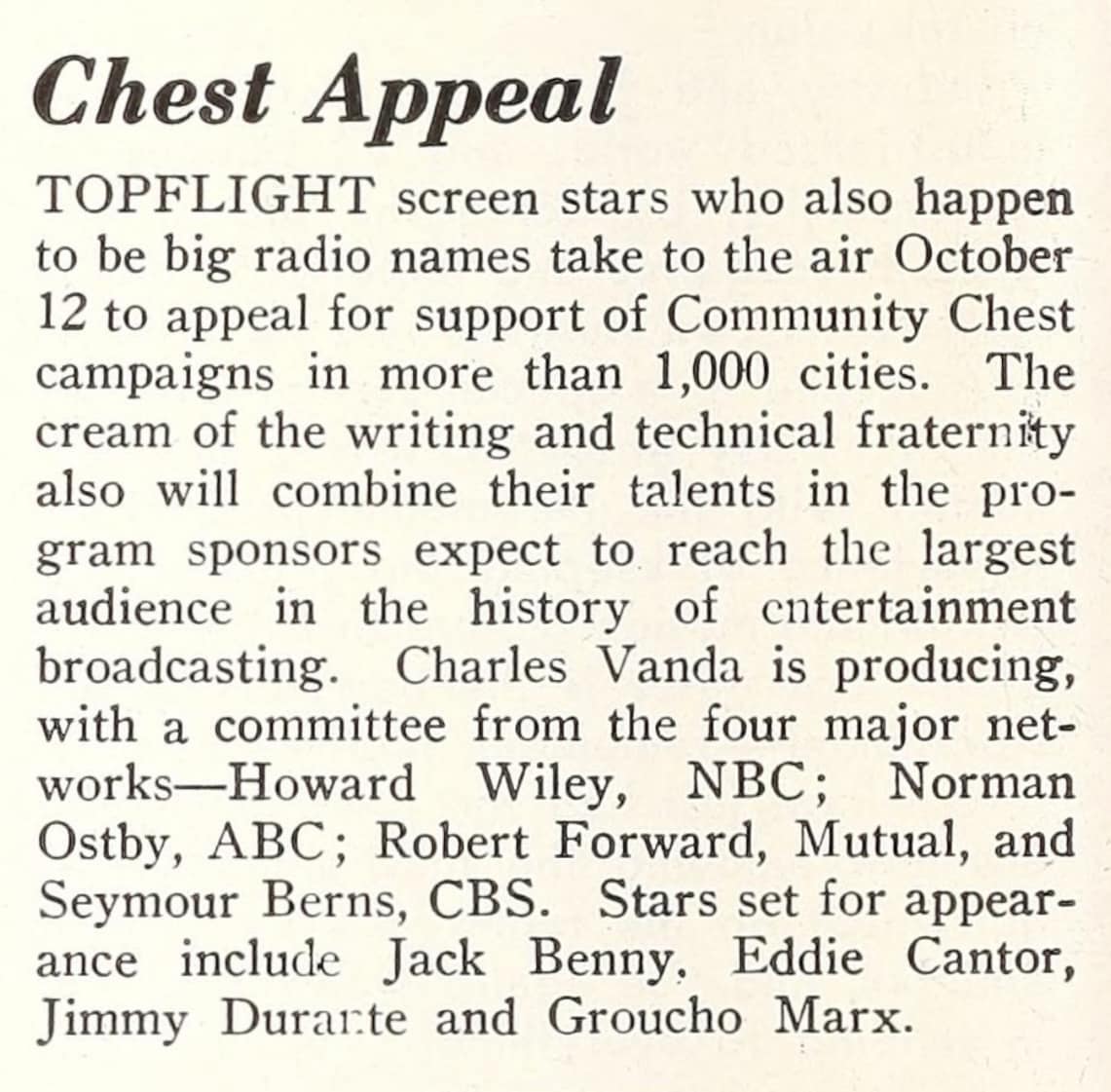 Chest Appeal

TOPFLIGHT screen stars who also happen to be big radio names take to the air October 12 to appeal for support of Community Chest campaigns in more than 1,000 cities. The cream of the writing and technical fraternity also will combine their talents in the program sponsors expect to reach the largest audience in the history of entertainment broadcasting. Charles Vanda is producing, with a committee from the four major networks—Howard Wiley, NBC; Norman Ostby, ABC; Robert Forward, Mutual, and Seymour Berns, CBS. Stars set for appearance include Jack Benny, Eddie Cantor, Jimmy Durante and Groucho Marx.